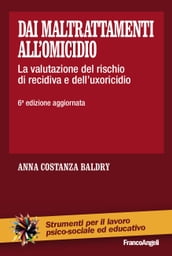 DAI MALTRATTAMENTI ALL'OMICIDIO

La valutazione del rischio di recidiva e dell'uxoricidio

6ª edizione aggiornata

ANNA COSTANZA BALDRY

Strumenti per il lavoro psico-sociale ed educativo

FrancoAngeli